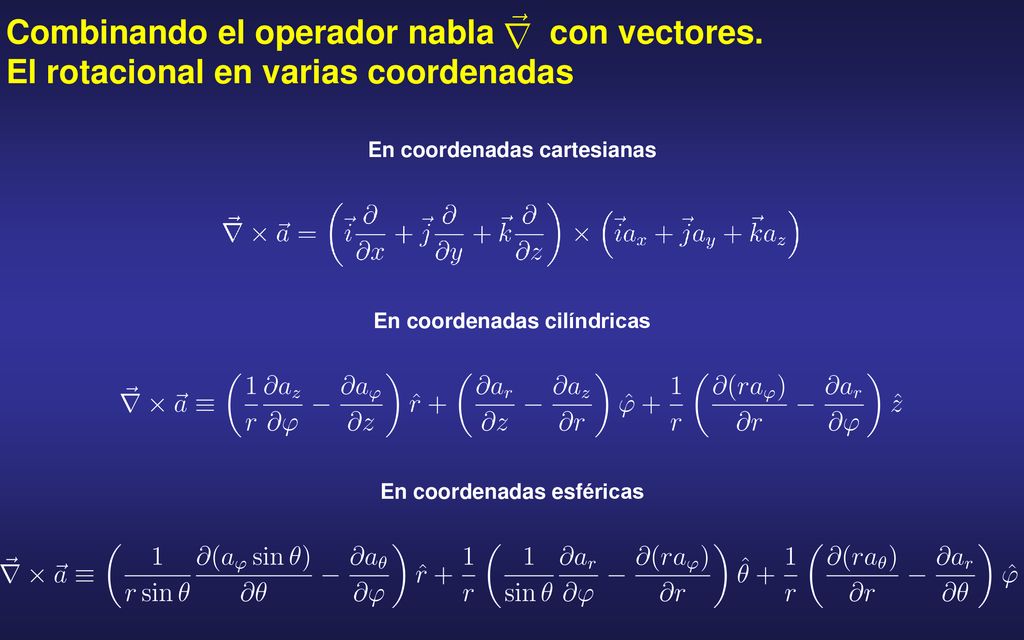 Combinando el operador nabla $\vec{\nabla}$ con vectores.
El rotacional en varias coordenadas

En coordenadas cartesianas

$\vec{\nabla} \times \vec{a} = \left( \vec{i}\frac{\partial}{\partial x} + \vec{j}\frac{\partial}{\partial y} + \vec{k}\frac{\partial}{\partial z} \right) \times \left( \vec{i}a_x + \vec{j}a_y + \vec{k}a_z \right)$

En coordenadas cilíndricas

$\vec{\nabla} \times \vec{a} \equiv \left( \frac{1}{r}\frac{\partial a_z}{\partial \varphi} - \frac{\partial a_\varphi}{\partial z} \right)\hat{r} + \left( \frac{\partial a_r}{\partial z} - \frac{\partial a_z}{\partial r} \right)\hat{\varphi} + \frac{1}{r}\left( \frac{\partial (r a_\varphi)}{\partial r} - \frac{\partial a_r}{\partial \varphi} \right)\hat{z}$

En coordenadas esféricas

$\vec{\nabla} \times \vec{a} \equiv \left( \frac{1}{r \sin\theta}\frac{\partial (a_\varphi \sin\theta)}{\partial \theta} - \frac{\partial a_\theta}{\partial \varphi} \right)\hat{r} + \frac{1}{r}\left( \frac{1}{\sin\theta}\frac{\partial a_r}{\partial \varphi} - \frac{\partial (r a_\varphi)}{\partial r} \right)\hat{\theta} + \frac{1}{r}\left( \frac{\partial (r a_\theta)}{\partial r} - \frac{\partial a_r}{\partial \theta} \right)\hat{\varphi}$